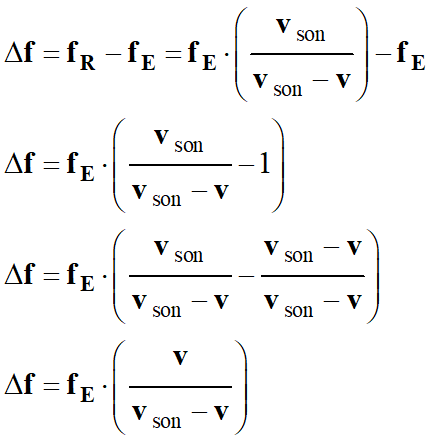 $\Delta f = f_R - f_E = f_E \cdot \left( \frac{v_{son}}{v_{son} - v} \right) - f_E$

$\Delta f = f_E \cdot \left( \frac{v_{son}}{v_{son} - v} - 1 \right)$

$\Delta f = f_E \cdot \left( \frac{v_{son}}{v_{son} - v} - \frac{v_{son} - v}{v_{son} - v} \right)$

$\Delta f = f_E \cdot \left( \frac{v}{v_{son} - v} \right)$